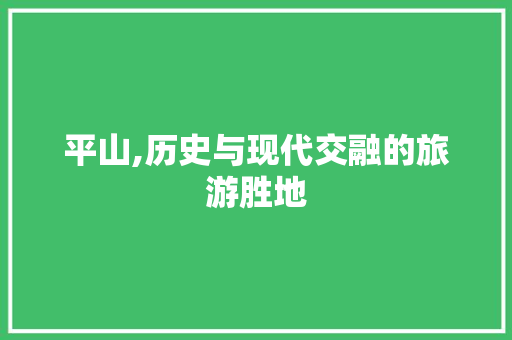 平山,历史与现代交融的旅游胜地